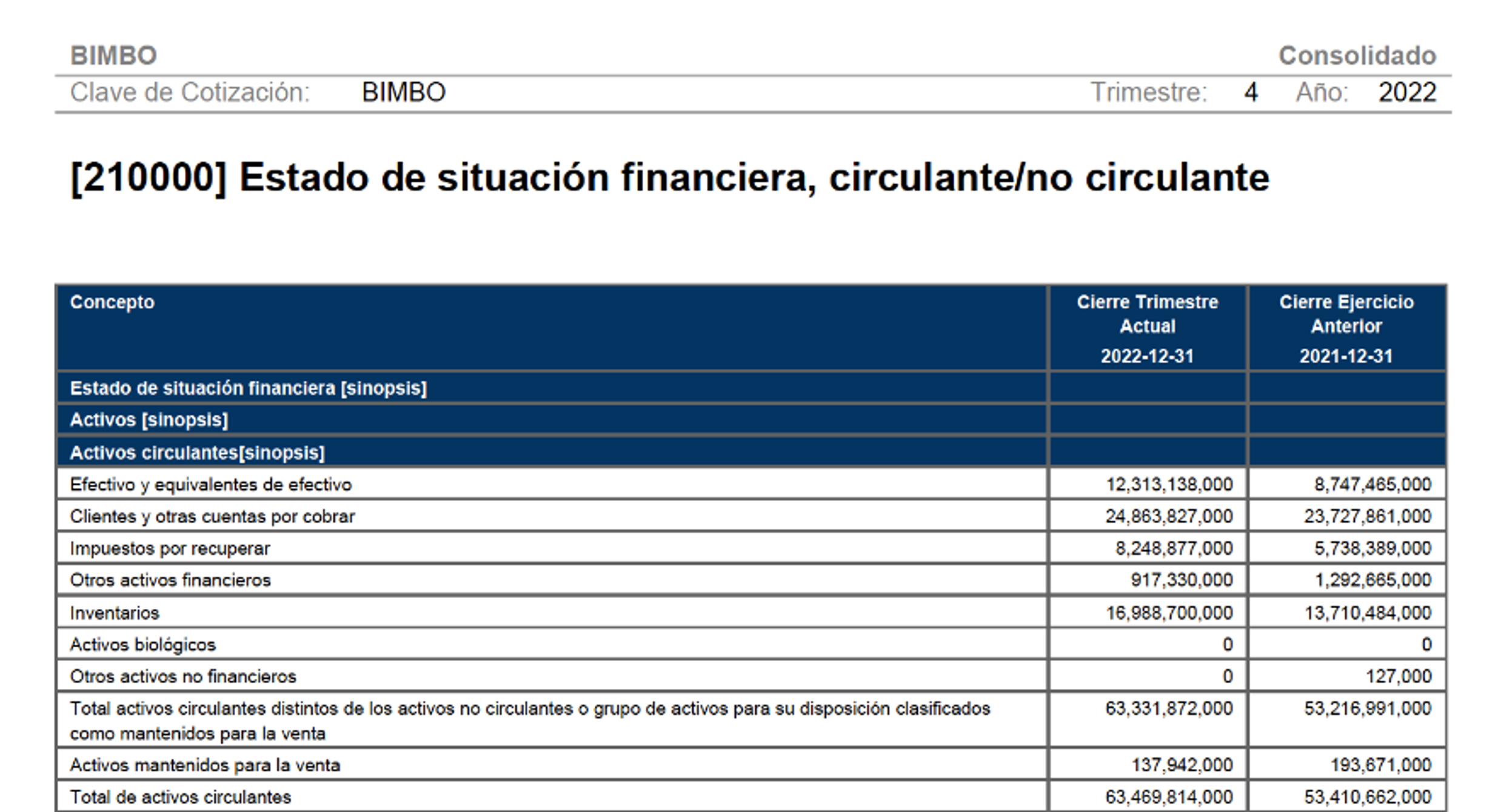 BIMBO

Consolidado

Clave de Cotización: BIMBO

Trimestre: 4 Año: 2022

[210000] Estado de situación financiera, circulante/no circulante

| Concepto | Cierre Trimestre Actual 2022-12-31 | Cierre Ejercicio Anterior 2021-12-31 |
|---|---|---|
| Estado de situación financiera [sinopsis] | | |
| Activos [sinopsis] | | |
| Activos circulantes[sinopsis] | | |
| Efectivo y equivalentes de efectivo | 12,313,138,000 | 8,747,465,000 |
| Clientes y otras cuentas por cobrar | 24,863,827,000 | 23,727,861,000 |
| Impuestos por recuperar | 8,248,877,000 | 5,738,389,000 |
| Otros activos financieros | 917,330,000 | 1,292,665,000 |
| Inventarios | 16,988,700,000 | 13,710,484,000 |
| Activos biológicos | 0 | 0 |
| Otros activos no financieros | 0 | 127,000 |
| Total activos circulantes distintos de los activos no circulantes o grupo de activos para su disposición clasificados como mantenidos para la venta | 63,331,872,000 | 53,216,991,000 |
| Activos mantenidos para la venta | 137,942,000 | 193,671,000 |
| Total de activos circulantes | 63,469,814,000 | 53,410,662,000 |